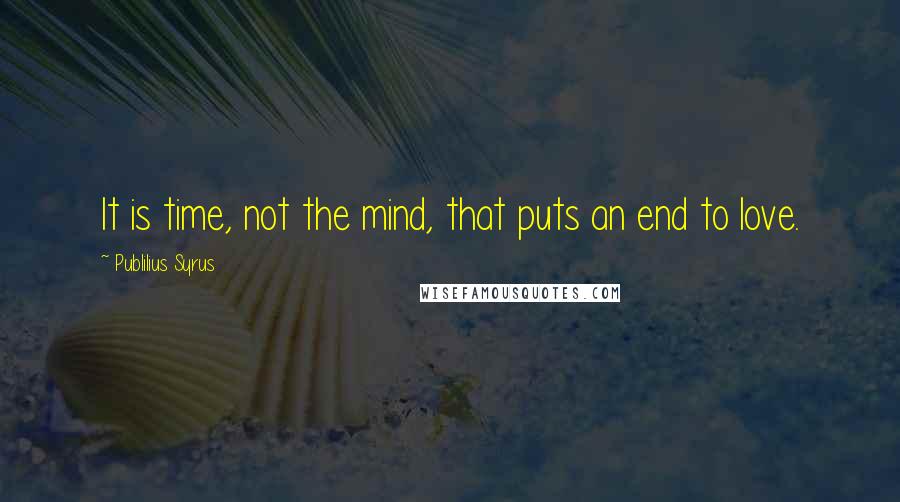 It is time, not the mind, that puts an end to love.

~ Publilius Syrus

WISEFAMOUSQUOTES.COM